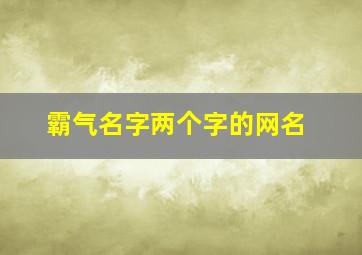 霸气名字两个字的网名